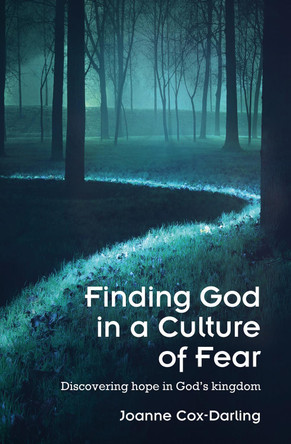 Finding God in a Culture of Fear

Discovering hope in God's kingdom

Joanne Cox-Darling